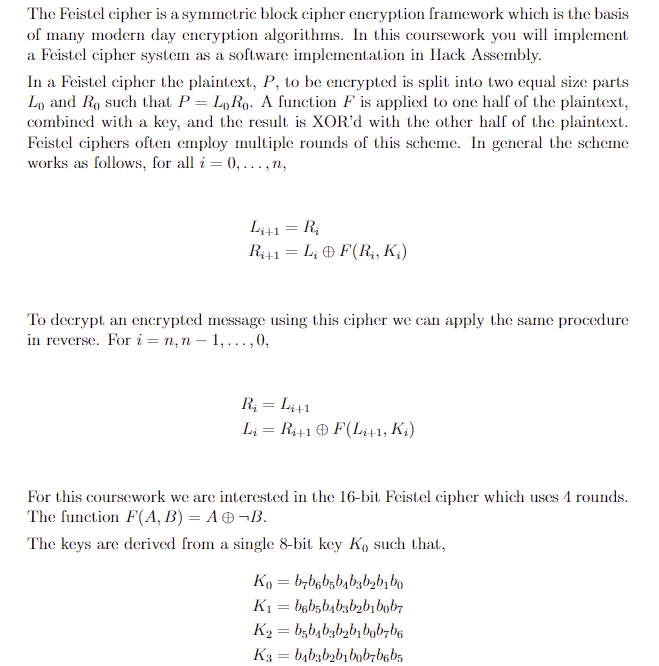 The Feistel cipher is a symmetric block cipher encryption framework which is the basis of many modern day encryption algorithms. In this coursework you will implement a Feistel cipher system as a software implementation in Hack Assembly.

In a Feistel cipher the plaintext, $P$, to be encrypted is split into two equal size parts $L_0$ and $R_0$ such that $P = L_0R_0$. A function $F$ is applied to one half of the plaintext, combined with a key, and the result is XOR'd with the other half of the plaintext. Feistel ciphers often employ multiple rounds of this scheme. In general the scheme works as follows, for all $i = 0, \ldots, n$,

$L_{i+1} = R_i$
$R_{i+1} = L_i \oplus F(R_i, K_i)$

To decrypt an encrypted message using this cipher we can apply the same procedure in reverse. For $i = n, n-1, \ldots, 0$,

$R_i = L_{i+1}$
$L_i = R_{i+1} \oplus F(L_{i+1}, K_i)$

For this coursework we are interested in the 16-bit Feistel cipher which uses 4 rounds. The function $F(A, B) = A \oplus \neg B$.

The keys are derived from a single 8-bit key $K_0$ such that,

$K_0 = b_7b_6b_5b_4b_3b_2b_1b_0$
$K_1 = b_6b_5b_4b_3b_2b_1b_0b_7$
$K_2 = b_5b_4b_3b_2b_1b_0b_7b_6$
$K_3 = b_4b_3b_2b_1b_0b_7b_6b_5$